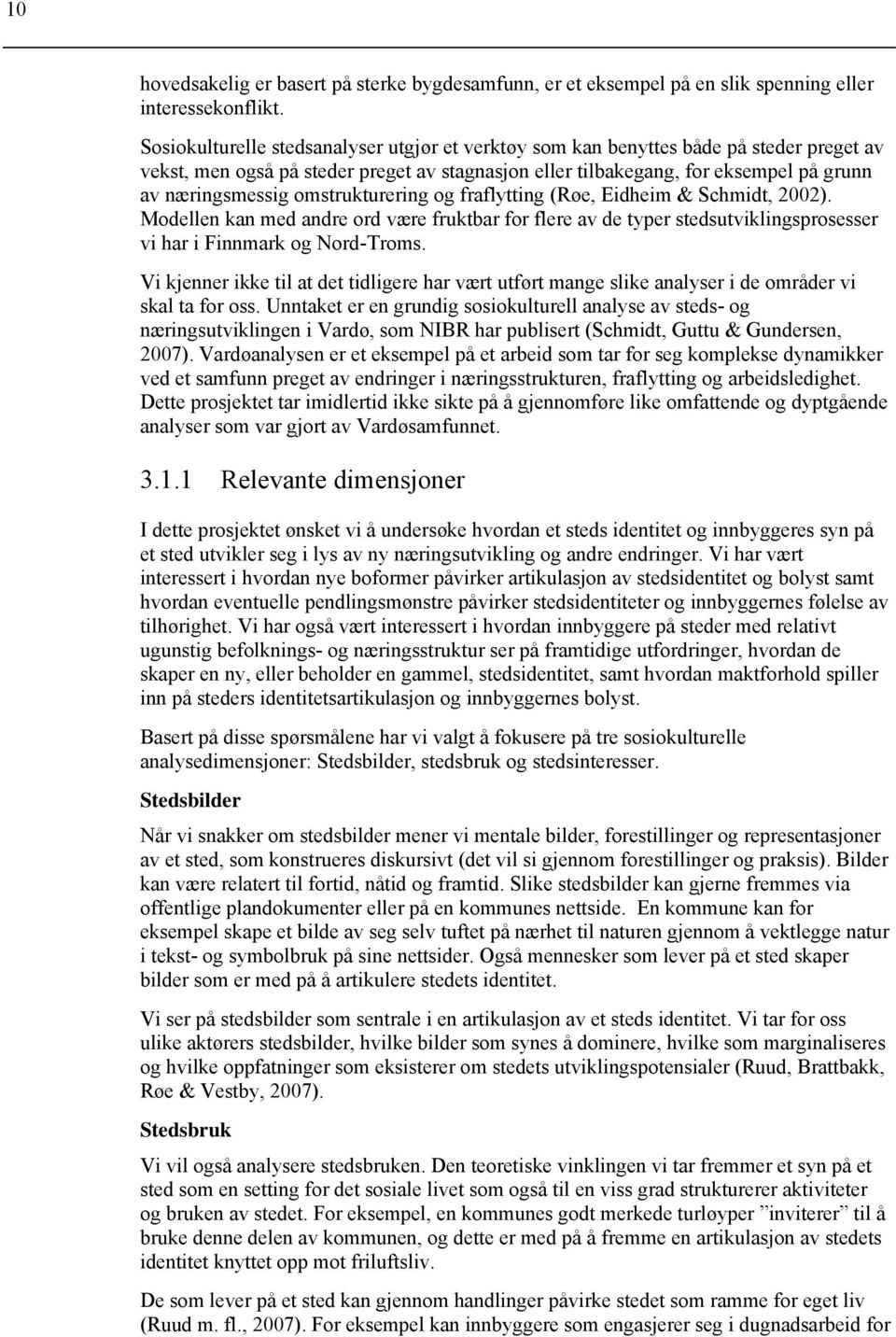 10

hovedsakelig er basert på sterke bygdesamfunn, er et eksempel på en slik spenning eller interessekonflikt.

Sosiokulturelle stedsanalyser utgjør et verktøy som kan benyttes både på steder preget av vekst, men også på steder preget av stagnasjon eller tilbakegang, for eksempel på grunn av næringsmessig omstrukturering og fraflytting (Røe, Eidheim & Schmidt, 2002). Modellen kan med andre ord være fruktbar for flere av de typer stedsutviklingsprosesser vi har i Finnmark og Nord-Troms.

Vi kjenner ikke til at det tidligere har vært utført mange slike analyser i de områder vi skal ta for oss. Unntaket er en grundig sosiokulturell analyse av steds- og næringsutviklingen i Vardø, som NIBR har publisert (Schmidt, Guttu & Gundersen, 2007). Vardøanalysen er et eksempel på et arbeid som tar for seg komplekse dynamikker ved et samfunn preget av endringer i næringsstrukturen, fraflytting og arbeidsledighet. Dette prosjektet tar imidlertid ikke sikte på å gjennomføre like omfattende og dyptgående analyser som var gjort av Vardøsamfunnet.

3.1.1 Relevante dimensjoner

I dette prosjektet ønsket vi å undersøke hvordan et steds identitet og innbyggeres syn på et sted utvikler seg i lys av ny næringsutvikling og andre endringer. Vi har vært interessert i hvordan nye boformer påvirker artikulasjon av stedsidentitet og bolyst samt hvordan eventuelle pendlingsmønstre påvirker stedsidentiteter og innbyggernes følelse av tilhørighet. Vi har også vært interessert i hvordan innbyggere på steder med relativt ugunstig befolknings- og næringsstruktur ser på framtidige utfordringer, hvordan de skaper en ny, eller beholder en gammel, stedsidentitet, samt hvordan maktforhold spiller inn på steders identitetsartikulasjon og innbyggernes bolyst.

Basert på disse spørsmålene har vi valgt å fokusere på tre sosiokulturelle analysedimensjoner: Stedsbilder, stedsbruk og stedsinteresser.

Stedsbilder

Når vi snakker om stedsbilder mener vi mentale bilder, forestillinger og representasjoner av et sted, som konstrueres diskursivt (det vil si gjennom forestillinger og praksis). Bilder kan være relatert til fortid, nåtid og framtid. Slike stedsbilder kan gjerne fremmes via offentlige plandokumenter eller på en kommunes nettside. En kommune kan for eksempel skape et bilde av seg selv tuftet på nærhet til naturen gjennom å vektlegge natur i tekst- og symbolbruk på sine nettsider. Også mennesker som lever på et sted skaper bilder som er med på å artikulere stedets identitet.

Vi ser på stedsbilder som sentrale i en artikulasjon av et steds identitet. Vi tar for oss ulike aktørers stedsbilder, hvilke bilder som synes å dominere, hvilke som marginaliseres og hvilke oppfatninger som eksisterer om stedets utviklingspotensialer (Ruud, Brattbakk, Røe & Vestby, 2007).

Stedsbruk

Vi vil også analysere stedsbruken. Den teoretiske vinklingen vi tar fremmer et syn på et sted som en setting for det sosiale livet som også til en viss grad strukturerer aktiviteter og bruken av stedet. For eksempel, en kommunes godt merkede turløyper ”inviterer” til å bruke denne delen av kommunen, og dette er med på å fremme en artikulasjon av stedets identitet knyttet opp mot friluftsliv.

De som lever på et sted kan gjennom handlinger påvirke stedet som ramme for eget liv (Ruud m. fl., 2007). For eksempel kan innbyggere som engasjerer seg i dugnadsarbeid for